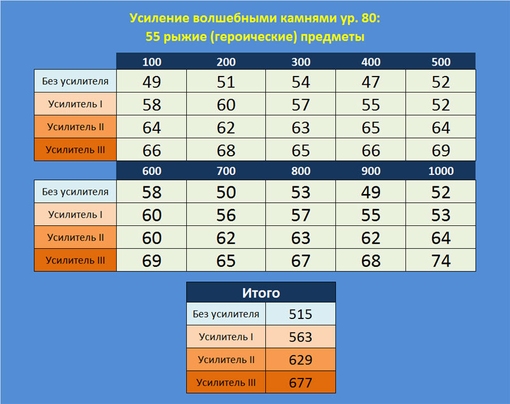 Усиление волшебными камнями ур. 80:
55 рыжие (героические) предметы

| | 100 | 200 | 300 | 400 | 500 |
|---|---|---|---|---|---|
| Без усилителя | 49 | 51 | 54 | 47 | 52 |
| Усилитель I | 58 | 60 | 57 | 55 | 52 |
| Усилитель II | 64 | 62 | 63 | 65 | 64 |
| Усилитель III | 66 | 68 | 65 | 66 | 69 |

| | 600 | 700 | 800 | 900 | 1000 |
|---|---|---|---|---|---|
| Без усилителя | 58 | 50 | 53 | 49 | 52 |
| Усилитель I | 60 | 56 | 57 | 55 | 53 |
| Усилитель II | 60 | 62 | 63 | 62 | 64 |
| Усилитель III | 69 | 65 | 67 | 68 | 74 |

| Итого | |
|---|---|
| Без усилителя | 515 |
| Усилитель I | 563 |
| Усилитель II | 629 |
| Усилитель III | 677 |